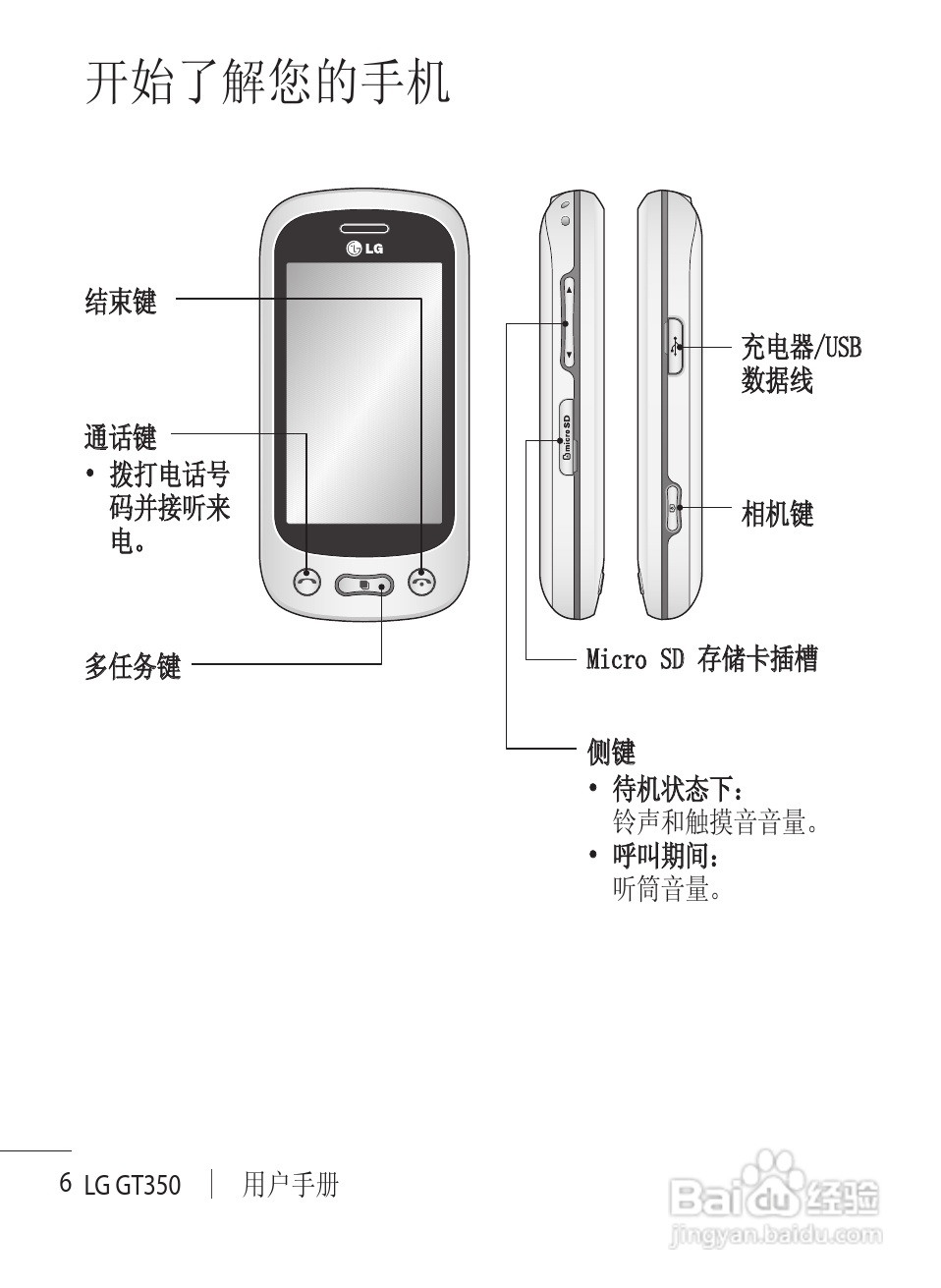 开始了解您的手机

LG

结束键

通话键
• 拨打电话号码并接听来电。

多任务键

micro SD

充电器/USB 数据线

相机键

Micro SD 存储卡插槽

侧键
• 待机状态下：
铃声和触摸音音量。
• 呼叫期间：
听筒音量。

6 LG GT350 | 用户手册

Baidu 经验
jingyan.baidu.com